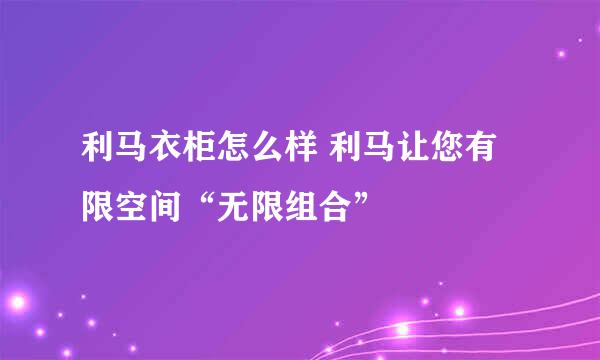 利马衣柜怎么样 利马让您有限空间“无限组合”